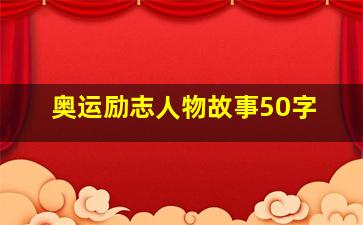 奥运励志人物故事50字